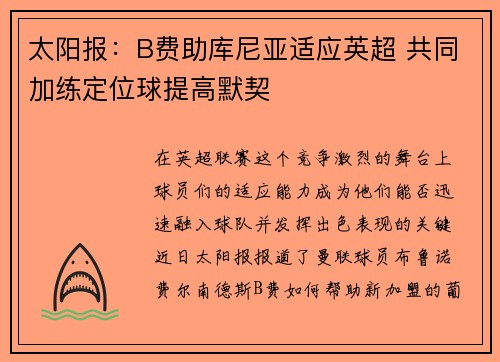 太阳报：B费助库尼亚适应英超 共同加练定位球提高默契

在英超联赛这个竞争激烈的舞台上球员们的适应能力成为他们能否迅速融入球队并发挥出色表现的关键近日太阳报报道了曼联球员布鲁诺费尔南德斯B费如何帮助新加盟的葡